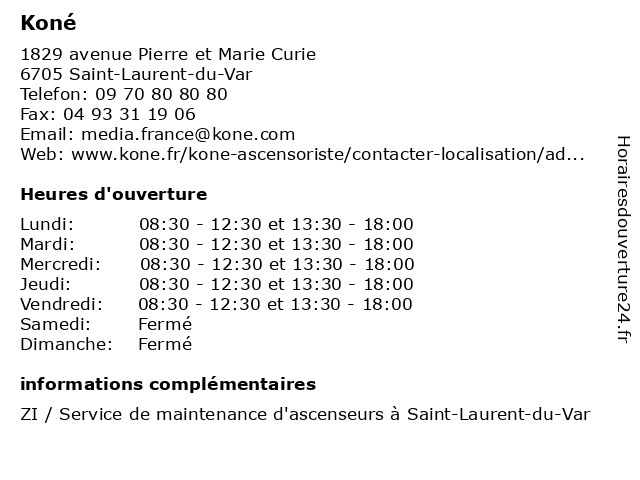 Koné

1829 avenue Pierre et Marie Curie
6705 Saint-Laurent-du-Var
Telefon: 09 70 80 80 80
Fax: 04 93 31 19 06
Email: media.france@kone.com
Web: www.kone.fr/kone-ascensoriste/contacter-localisation/ad...

Heures d'ouverture

| | |
|---|---|
| Lundi: | 08:30 - 12:30 et 13:30 - 18:00 |
| Mardi: | 08:30 - 12:30 et 13:30 - 18:00 |
| Mercredi: | 08:30 - 12:30 et 13:30 - 18:00 |
| Jeudi: | 08:30 - 12:30 et 13:30 - 18:00 |
| Vendredi: | 08:30 - 12:30 et 13:30 - 18:00 |
| Samedi: | Fermé |
| Dimanche: | Fermé |

informations complémentaires

ZI / Service de maintenance d'ascenseurs à Saint-Laurent-du-Var

Horairesdouverture24.fr